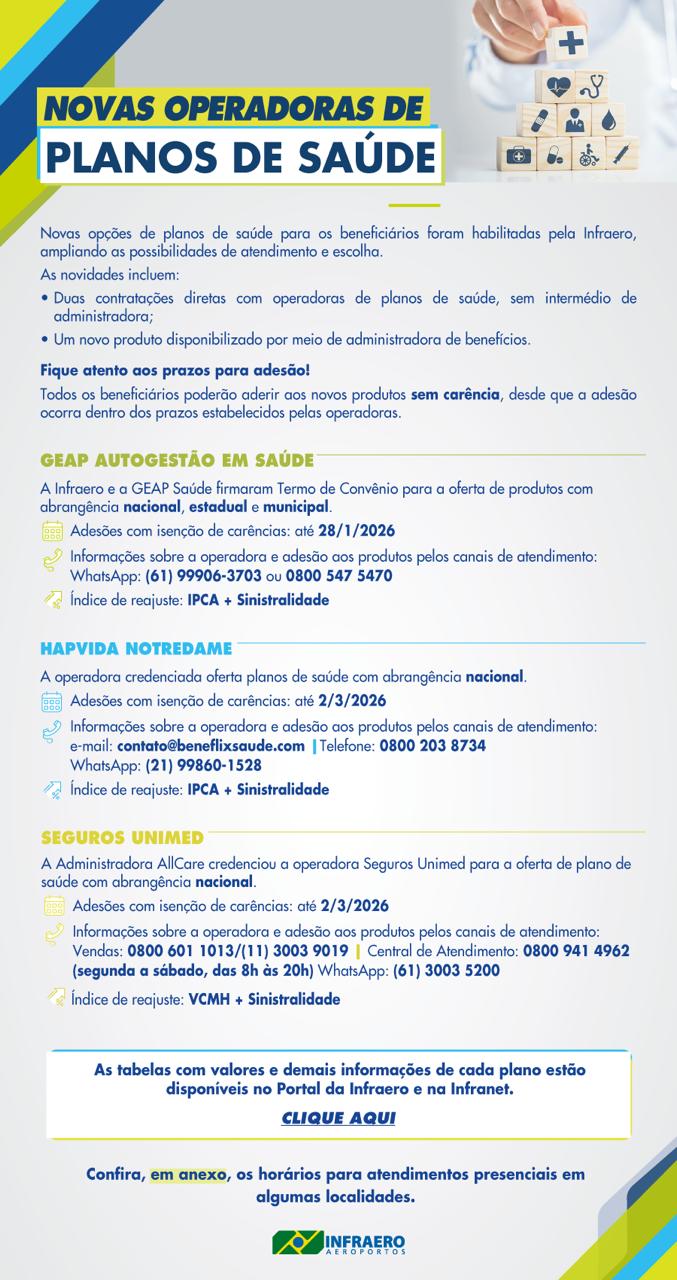 NOVAS OPERADORAS DE
PLANOS DE SAÚDE

Novas opções de planos de saúde para os beneficiários foram habilitadas pela Infraero, ampliando as possibilidades de atendimento e escolha.
As novidades incluem:
• Duas contratações diretas com operadoras de planos de saúde, sem intermédio de administradora;
• Um novo produto disponibilizado por meio de administradora de benefícios.

Fique atento aos prazos para adesão!
Todos os beneficiários poderão aderir aos novos produtos sem carência, desde que a adesão ocorra dentro dos prazos estabelecidos pelas operadoras.

GEAP AUTOGESTÃO EM SAÚDE
A Infraero e a GEAP Saúde firmaram Termo de Convênio para a oferta de produtos com abrangência nacional, estadual e municipal.
Adesões com isenção de carências: até 28/1/2026
Informações sobre a operadora e adesão aos produtos pelos canais de atendimento: WhatsApp: (61) 99906-3703 ou 0800 547 5470
Índice de reajuste: IPCA + Sinistralidade

HAPVIDA NOTREDAME
A operadora credenciada oferta planos de saúde com abrangência nacional.
Adesões com isenção de carências: até 2/3/2026
Informações sobre a operadora e adesão aos produtos pelos canais de atendimento: e-mail: contato@beneflixsaude.com | Telefone: 0800 203 8734
WhatsApp: (21) 99860-1528
Índice de reajuste: IPCA + Sinistralidade

SEGUROS UNIMED
A Administradora AllCare credenciou a operadora Seguros Unimed para a oferta de plano de saúde com abrangência nacional.
Adesões com isenção de carências: até 2/3/2026
Informações sobre a operadora e adesão aos produtos pelos canais de atendimento: Vendas: 0800 601 1013/(11) 3003 9019 | Central de Atendimento: 0800 941 4962 (segunda a sábado, das 8h às 20h) WhatsApp: (61) 3003 5200
Índice de reajuste: VCMH + Sinistralidade

As tabelas com valores e demais informações de cada plano estão disponíveis no Portal da Infraero e na Infranet.
CLIQUE AQUI

Confira, em anexo, os horários para atendimentos presenciais em algumas localidades.

INFRAERO
AEROPORTOS